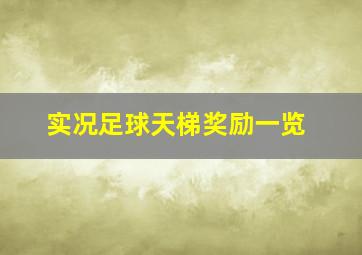 实况足球天梯奖励一览